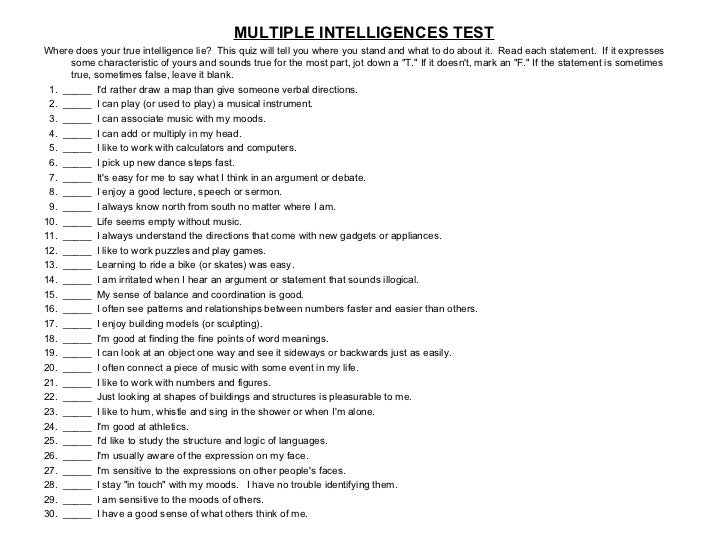 MULTIPLE INTELLIGENCES TEST

Where does your true intelligence lie? This quiz will tell you where you stand and what to do about it. Read each statement. If it expresses some characteristic of yours and sounds true for the most part, jot down a "T." If it doesn't, mark an "F." If the statement is sometimes true, sometimes false, leave it blank.

1. ____ I'd rather draw a map than give someone verbal directions.
2. ____ I can play (or used to play) a musical instrument.
3. ____ I can associate music with my moods.
4. ____ I can add or multiply in my head.
5. ____ I like to work with calculators and computers.
6. ____ I pick up new dance steps fast.
7. ____ It's easy for me to say what I think in an argument or debate.
8. ____ I enjoy a good lecture, speech or sermon.
9. ____ I always know north from south no matter where I am.
10. ____ Life seems empty without music.
11. ____ I always understand the directions that come with new gadgets or appliances.
12. ____ I like to work puzzles and play games.
13. ____ Learning to ride a bike (or skates) was easy.
14. ____ I am irritated when I hear an argument or statement that sounds illogical.
15. ____ My sense of balance and coordination is good.
16. ____ I often see patterns and relationships between numbers faster and easier than others.
17. ____ I enjoy building models (or sculpting).
18. ____ I'm good at finding the fine points of word meanings.
19. ____ I can look at an object one way and see it sideways or backwards just as easily.
20. ____ I often connect a piece of music with some event in my life.
21. ____ I like to work with numbers and figures.
22. ____ Just looking at shapes of buildings and structures is pleasurable to me.
23. ____ I like to hum, whistle and sing in the shower or when I'm alone.
24. ____ I'm good at athletics.
25. ____ I'd like to study the structure and logic of languages.
26. ____ I'm usually aware of the expression on my face.
27. ____ I'm sensitive to the expressions on other people's faces.
28. ____ I stay "in touch" with my moods. I have no trouble identifying them.
29. ____ I am sensitive to the moods of others.
30. ____ I have a good sense of what others think of me.